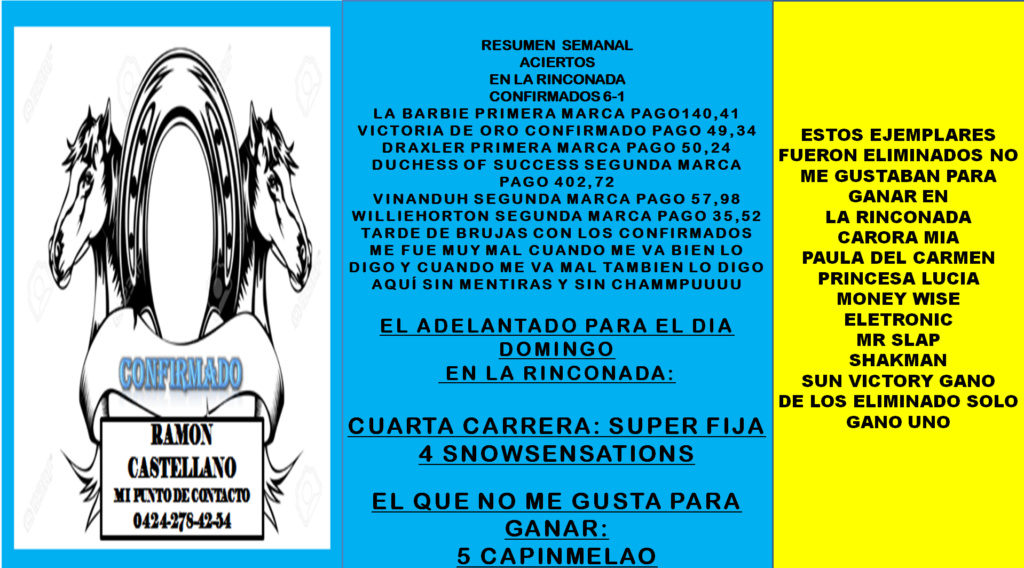 CONFIRMADO

RAMON
CASTELLANO
MI PUNTO DE CONTACTO
0424-278-42-54

RESUMEN SEMANAL
ACIERTOS
EN LA RINCONADA
CONFIRMADOS 6-1
LA BARBIE PRIMERA MARCA PAGO140,41
VICTORIA DE ORO CONFIRMADO PAGO 49,34
DRAXLER PRIMERA MARCA PAGO 50,24
DUCHESS OF SUCCESS SEGUNDA MARCA PAGO 402,72
VINANDUH SEGUNDA MARCA PAGO 57,98
WILLIEHORTON SEGUNDA MARCA PAGO 35,52
TARDE DE BRUJAS CON LOS CONFIRMADOS ME FUE MUY MAL CUANDO ME VA BIEN LO DIGO Y CUANDO ME VA MAL TAMBIEN LO DIGO AQUÍ SIN MENTIRAS Y SIN CHAMMPUUUU

EL ADELANTADO PARA EL DIA DOMINGO
EN LA RINCONADA:

CUARTA CARRERA: SUPER FIJA
4 SNOWSENSATIONS

EL QUE NO ME GUSTA PARA GANAR:
5 CAPINMELAO

ESTOS EJEMPLARES FUERON ELIMINADOS NO ME GUSTABAN PARA GANAR EN
LA RINCONADA
CARORA MIA
PAULA DEL CARMEN
PRINCESA LUCIA
MONEY WISE
ELETRONIC
MR SLAP
SHAKMAN
SUN VICTORY GANO
DE LOS ELIMINADO SOLO GANO UNO